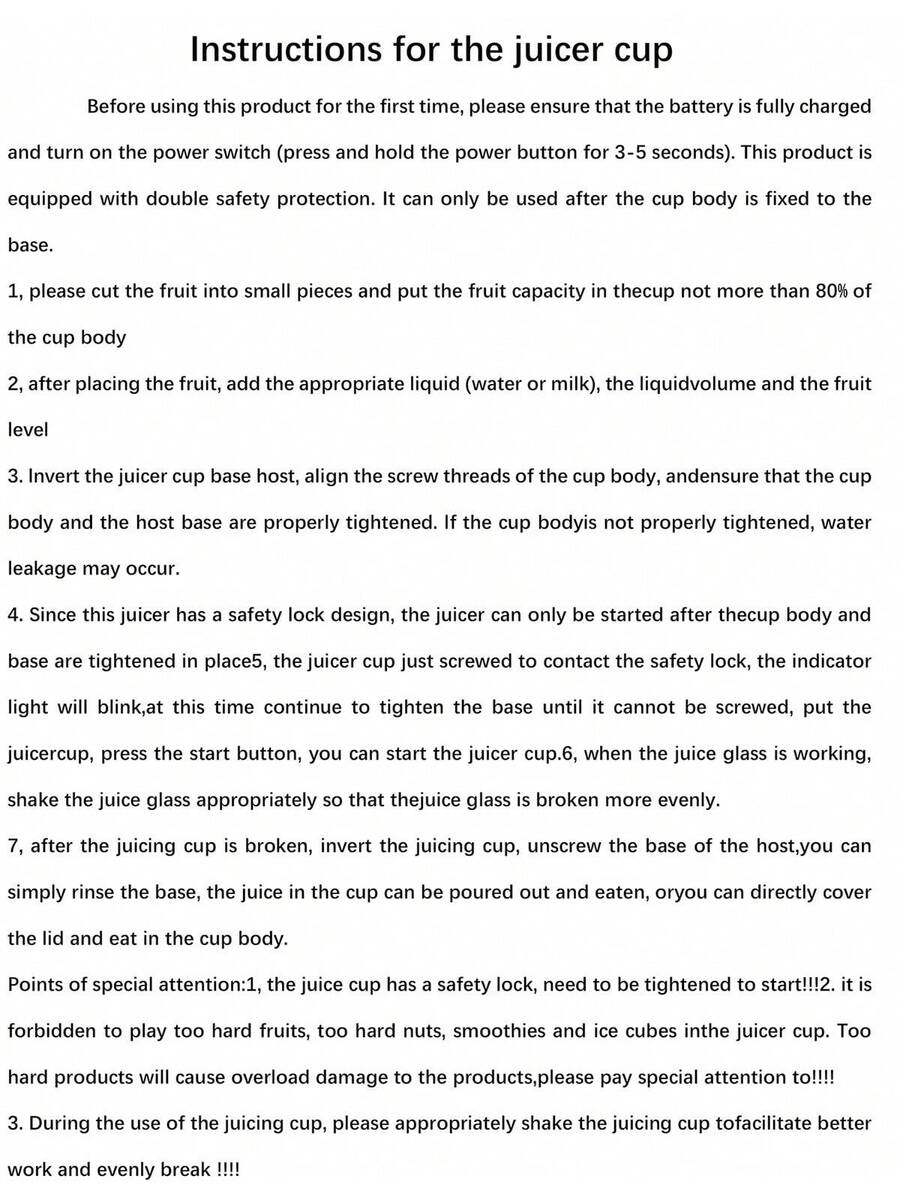 Instructions for the juicer cup

Before using this product for the first time, please ensure that the battery is fully charged and turn on the power switch (press and hold the power button for 3-5 seconds). This product is equipped with double safety protection. It can only be used after the cup body is fixed to the base.

1, please cut the fruit into small pieces and put the fruit capacity in thecup not more than 80% of the cup body

2, after placing the fruit, add the appropriate liquid (water or milk), the liquidvolume and the fruit level

3. Invert the juicer cup base host, align the screw threads of the cup body, andensure that the cup body and the host base are properly tightened. If the cup bodyis not properly tightened, water leakage may occur.

4. Since this juicer has a safety lock design, the juicer can only be started after thecup body and base are tightened in place5, the juicer cup just screwed to contact the safety lock, the indicator light will blink,at this time continue to tighten the base until it cannot be screwed, put the juicercup, press the start button, you can start the juicer cup.6, when the juice glass is working, shake the juice glass appropriately so that thejuice glass is broken more evenly.

7, after the juicing cup is broken, invert the juicing cup, unscrew the base of the host,you can simply rinse the base, the juice in the cup can be poured out and eaten, oryou can directly cover the lid and eat in the cup body.

Points of special attention:1, the juice cup has a safety lock, need to be tightened to start!!!2. it is forbidden to play too hard fruits, too hard nuts, smoothies and ice cubes inthe juicer cup. Too hard products will cause overload damage to the products,please pay special attention to!!!!

3. During the use of the juicing cup, please appropriately shake the juicing cup tofacilitate better work and evenly break !!!!